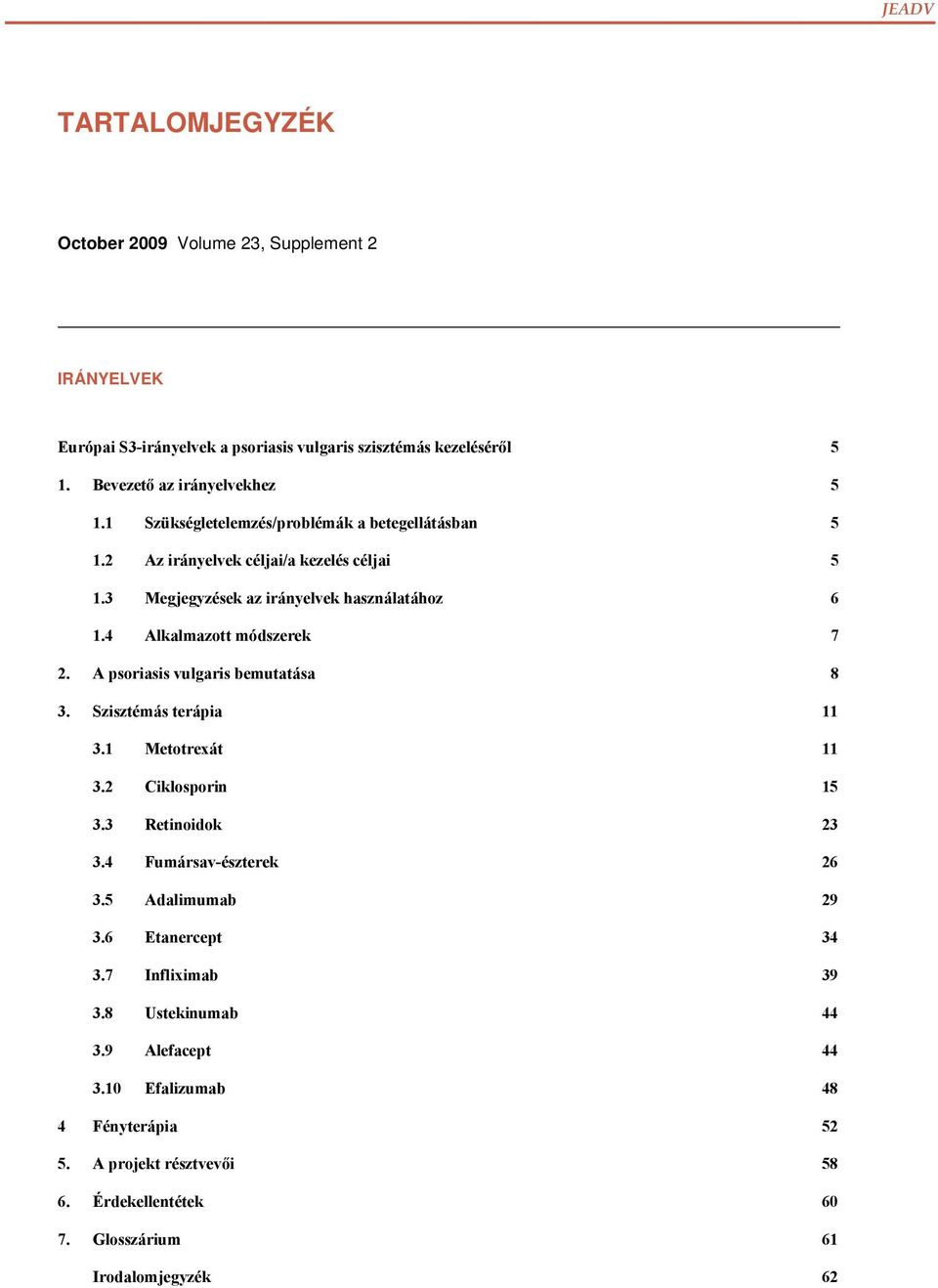 JEADV

TARTALOMJEGYZÉK

October 2009 Volume 23, Supplement 2

IRÁNYELVEK

Európai S3-irányelvek a psoriasis vulgaris szisztémás kezeléséről 5

1. Bevezető az irányelvekhez 5

1.1 Szükségletelemzés/problémák a betegellátásban 5

1.2 Az irányelvek céljai/a kezelés céljai 5

1.3 Megjegyzések az irányelvek használatához 6

1.4 Alkalmazott módszerek 7

2. A psoriasis vulgaris bemutatása 8

3. Szisztémás terápia 11

3.1 Metotrexát 11

3.2 Ciklosporin 15

3.3 Retinoidok 23

3.4 Fumársav-észterek 26

3.5 Adalimumab 29

3.6 Etanercept 34

3.7 Infliximab 39

3.8 Ustekinumab 44

3.9 Alefacept 44

3.10 Efalizumab 48

4 Fényterápia 52

5. A projekt résztvevői 58

6. Érdekellentétek 60

7. Glosszárium 61

Irodalomjegyzék 62